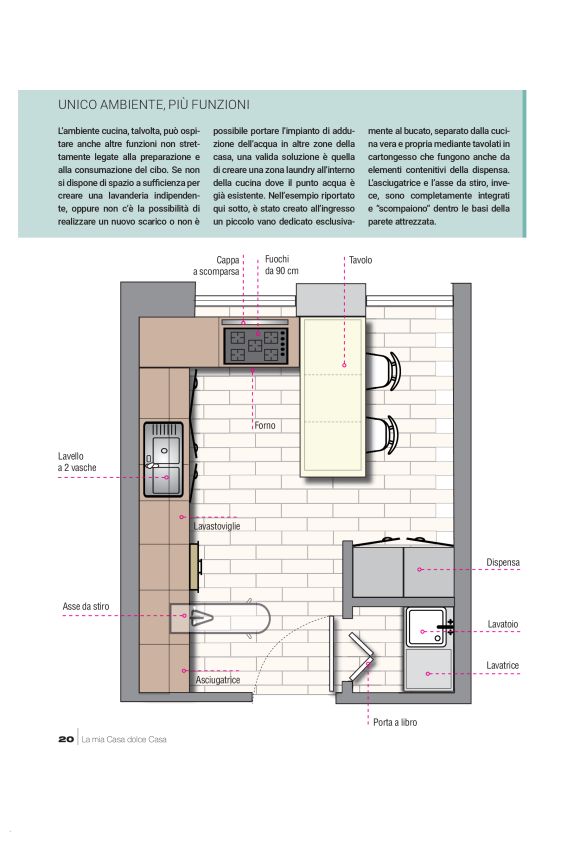 UNICO AMBIENTE, PIÙ FUNZIONI

L'ambiente cucina, talvolta, può ospitare anche altre funzioni non strettamente legate alla preparazione e alla consumazione del cibo. Se non si dispone di spazio a sufficienza per creare una lavanderia indipendente, oppure non c'è la possibilità di realizzare un nuovo scarico o non è possibile portare l'impianto di adduzione dell'acqua in altre zone della casa, una valida soluzione è quella di creare una zona laundry all'interno della cucina dove il punto acqua è già esistente. Nell'esempio riportato qui sotto, è stato creato all'ingresso un piccolo vano dedicato esclusivamente al bucato, separato dalla cucina vera e propria mediante tavolati in cartongesso che fungono anche da elementi contenitivi della dispensa. L'asciugatrice e l'asse da stiro, invece, sono completamente integrati e "scompaiono" dentro le basi della parete attrezzata.

Cappa a scomparsa

Fuochi da 90 cm

Tavolo

Forno

Lavello a 2 vasche

Lavastoviglie

Dispensa

Asse da stiro

Lavatoio

Lavatrice

Asciugatrice

Porta a libro

20 | La mia Casa dolce Casa